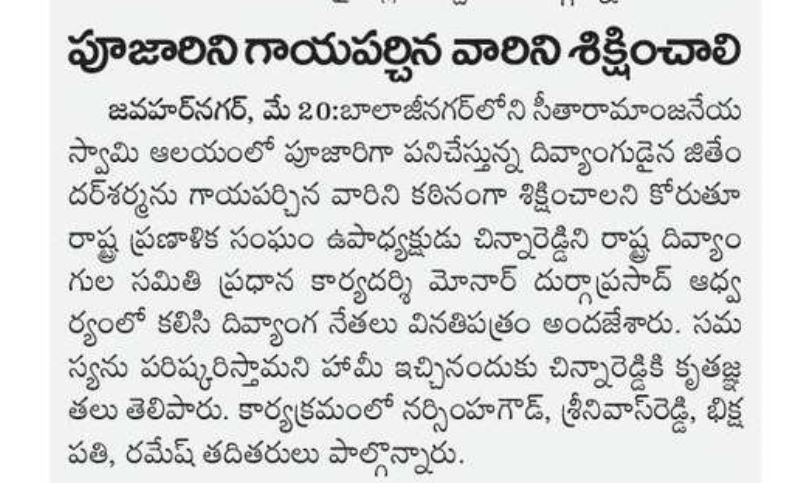 పూజారిని గాయపర్చిన వారిని శిక్షించాలి

జవహర్‌నగర్, మే 20:బాలాజీనగర్‌లోని సీతారామాంజనేయ స్వామి ఆలయంలో పూజారిగా పనిచేస్తున్న దివ్యాంగుడైన జితేందర్‌శర్మను గాయపర్చిన వారిని కఠినంగా శిక్షించాలని కోరుతూ రాష్ట్ర ప్రణాళిక సంఘం ఉపాధ్యక్షుడు చిన్నారెడ్డిని రాష్ట్ర దివ్యాంగుల సమితి ప్రధాన కార్యదర్శి మోనార్ దుర్గాప్రసాద్ ఆధ్వర్యంలో కలిసి దివ్యాంగ నేతలు వినతిపత్రం అందజేశారు. సమస్యను పరిష్కరిస్తామని హామీ ఇచ్చినందుకు చిన్నారెడ్డికి కృతజ్ఞతలు తెలిపారు. కార్యక్రమంలో నర్సింహగౌడ్, శ్రీనివాస్‌రెడ్డి, భిక్షపతి, రమేష్ తదితరులు పాల్గొన్నారు.